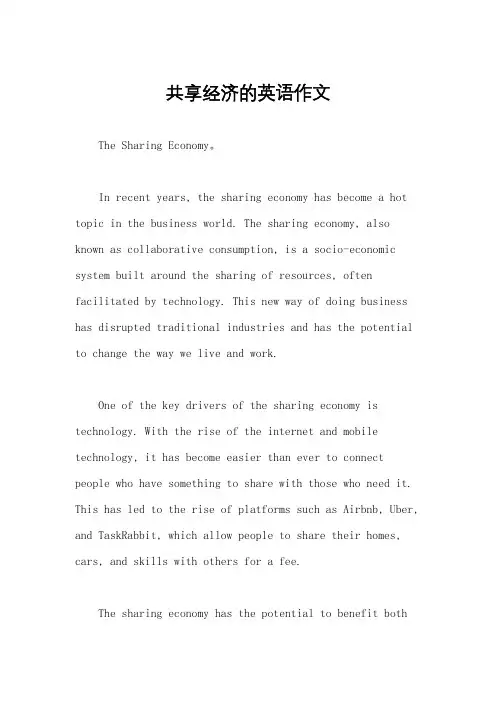 共享经济的英语作文

The Sharing Economy。

In recent years, the sharing economy has become a hot topic in the business world. The sharing economy, also known as collaborative consumption, is a socio-economic system built around the sharing of resources, often facilitated by technology. This new way of doing business has disrupted traditional industries and has the potential to change the way we live and work.

One of the key drivers of the sharing economy is technology. With the rise of the internet and mobile technology, it has become easier than ever to connect people who have something to share with those who need it. This has led to the rise of platforms such as Airbnb, Uber, and TaskRabbit, which allow people to share their homes, cars, and skills with others for a fee.

The sharing economy has the potential to benefit both